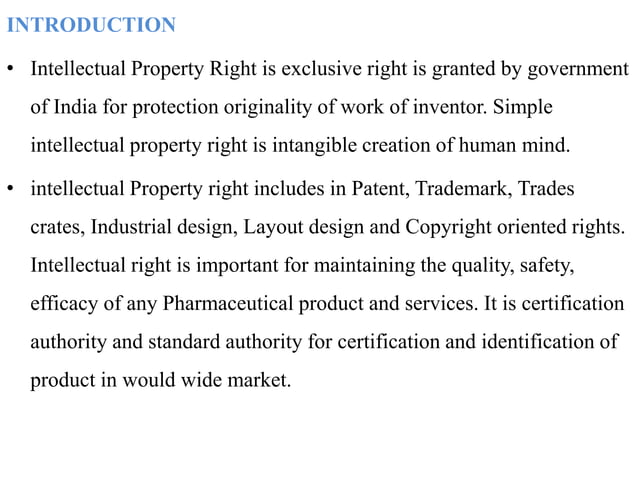 INTRODUCTION

• Intellectual Property Right is exclusive right is granted by government of India for protection originality of work of inventor. Simple intellectual property right is intangible creation of human mind.

• intellectual Property right includes in Patent, Trademark, Trades crates, Industrial design, Layout design and Copyright oriented rights. Intellectual right is important for maintaining the quality, safety, efficacy of any Pharmaceutical product and services. It is certification authority and standard authority for certification and identification of product in would wide market.